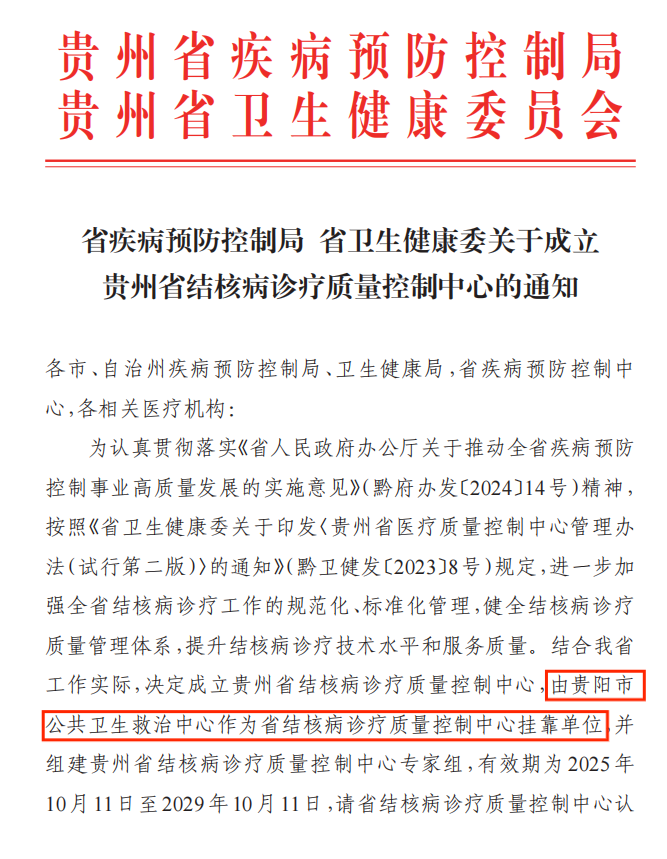 贵州省疾病预防控制局
贵州省卫生健康委员会

省疾病预防控制局 省卫生健康委关于成立贵州省结核病诊疗质量控制中心的通知

各市、自治州疾病预防控制局、卫生健康局，省疾病预防控制中心，各相关医疗机构：

为认真贯彻落实《省人民政府办公厅关于推动全省疾病预防控制事业高质量发展的实施意见》（黔府办发〔2024〕14号）精神，按照《省卫生健康委关于印发〈贵州省医疗质量控制中心管理办法（试行第二版）〉的通知》（黔卫健发〔2023〕8号）规定，进一步加强全省结核病诊疗工作的规范化、标准化管理，健全结核病诊疗质量管理体系，提升结核病诊疗技术水平和服务质量。结合我省工作实际，决定成立贵州省结核病诊疗质量控制中心，由贵阳市公共卫生救治中心作为省结核病诊疗质量控制中心挂靠单位，并组建贵州省结核病诊疗质量控制中心专家组，有效期为2025年10月11日至2029年10月11日，请省结核病诊疗质量控制中心认